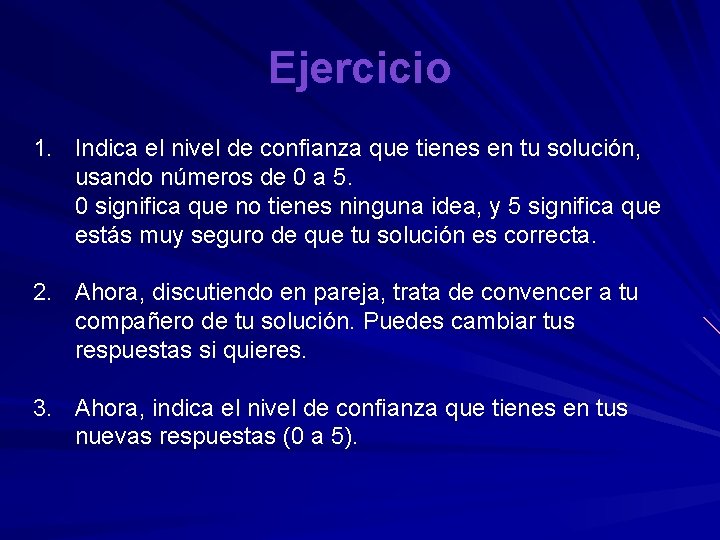 Ejercicio

1. Indica el nivel de confianza que tienes en tu solución, usando números de 0 a 5.
0 significa que no tienes ninguna idea, y 5 significa que estás muy seguro de que tu solución es correcta.

2. Ahora, discutiendo en pareja, trata de convencer a tu compañero de tu solución. Puedes cambiar tus respuestas si quieres.

3. Ahora, indica el nivel de confianza que tienes en tus nuevas respuestas (0 a 5).